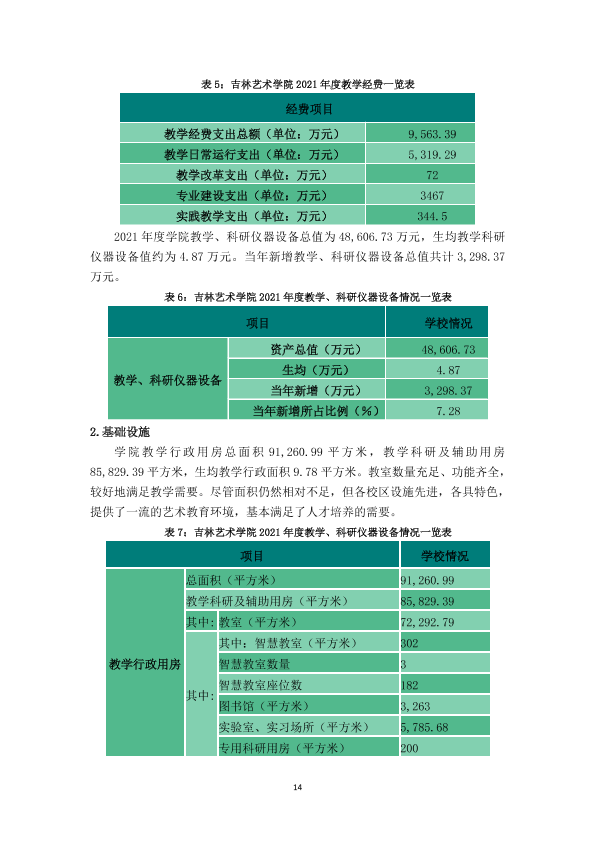 表5：吉林艺术学院2021年度教学经费一览表

| 经费项目 | |
|---|---|
| 教学经费支出总额（单位：万元） | 9,563.39 |
| 教学日常运行支出（单位：万元） | 5,319.29 |
| 教学改革支出（单位：万元） | 72 |
| 专业建设支出（单位：万元） | 3467 |
| 实践教学支出（单位：万元） | 344.5 |

2021年度学院教学、科研仪器设备总值为48,606.73万元，生均教学科研仪器设备值约为4.87万元。当年新增教学、科研仪器设备总值共计3,298.37万元。

表6：吉林艺术学院2021年度教学、科研仪器设备情况一览表

| 项目 | | 学校情况 |
|---|---|---|
| 教学、科研仪器设备 | 资产总值（万元） | 48,606.73 |
| | 生均（万元） | 4.87 |
| | 当年新增（万元） | 3,298.37 |
| | 当年新增所占比例（%） | 7.28 |

2.基础设施

学院教学行政用房总面积91,260.99平方米，教学科研及辅助用房85,829.39平方米，生均教学行政面积9.78平方米。教室数量充足、功能齐全，较好地满足教学需要。尽管面积仍然相对不足，但各校区设施先进，各具特色，提供了一流的艺术教育环境，基本满足了人才培养的需要。

表7：吉林艺术学院2021年度教学、科研仪器设备情况一览表

| 项目 | | | 学校情况 |
|---|---|---|---|
| 教学行政用房 | 总面积（平方米） | | 91,260.99 |
| | 教学科研及辅助用房（平方米） | | 85,829.39 |
| | 其中： | 教室（平方米） | 72,292.79 |
| | 其中： | 其中：智慧教室（平方米） | 302 |
| | | 智慧教室数量 | 3 |
| | | 智慧教室座位数 | 182 |
| | | 图书馆（平方米） | 3,263 |
| | | 实验室、实习场所（平方米） | 5,785.68 |
| | | 专用科研用房（平方米） | 200 |

14